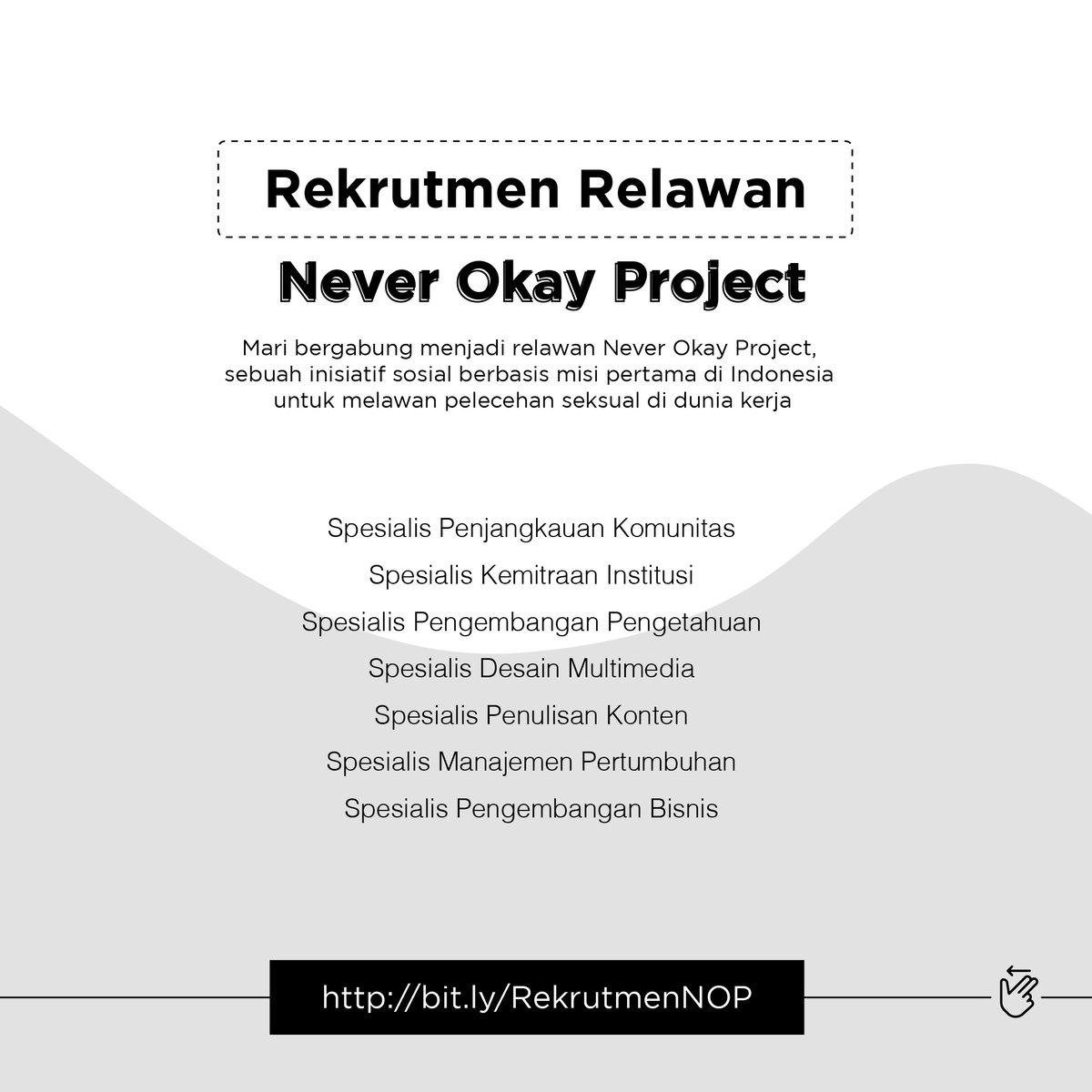 Rekrutmen Relawan

Never Okay Project

Mari bergabung menjadi relawan Never Okay Project, sebuah inisiatif sosial berbasis misi pertama di Indonesia untuk melawan pelecehan seksual di dunia kerja

Spesialis Penjangkauan Komunitas
Spesialis Kemitraan Institusi
Spesialis Pengembangan Pengetahuan
Spesialis Desain Multimedia
Spesialis Penulisan Konten
Spesialis Manajemen Pertumbuhan
Spesialis Pengembangan Bisnis

http://bit.ly/RekrutmenNOP